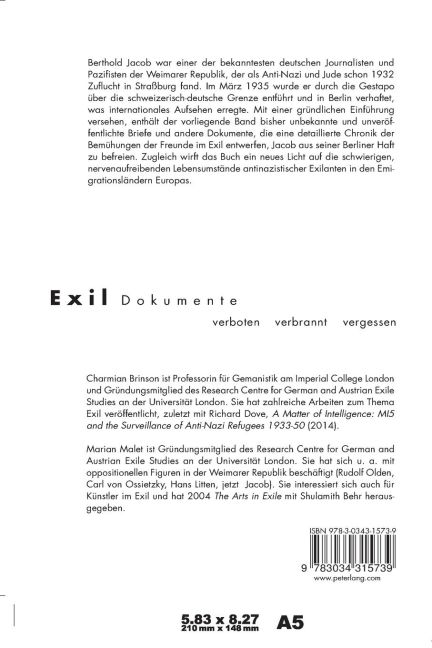 Berthold Jacob war einer der bekanntesten deutschen Journalisten und Pazifisten der Weimarer Republik, der als Anti-Nazi und Jude schon 1932 Zuflucht in Straßburg fand. Im März 1935 wurde er durch die Gestapo über die schweizerisch-deutsche Grenze entführt und in Berlin verhaftet, was internationales Aufsehen erregte. Mit einer gründlichen Einführung versehen, enthält der vorliegende Band bisher unbekannte und unveröffentlichte Briefe und andere Dokumente, die eine detaillierte Chronik der Bemühungen der Freunde im Exil entwerfen, Jacob aus seiner Berliner Haft zu befreien. Zugleich wirft das Buch ein neues Licht auf die schwierigen, nervenaufreibenden Lebensumstände antinazistischer Exilanten in den Emigrationsländern Europas.

Exil Dokumente

verboten verbrannt vergessen

Charmian Brinson ist Professorin für Gemanistik am Imperial College London und Gründungsmitglied des Research Centre for German and Austrian Exile Studies an der Universität London. Sie hat zahlreiche Arbeiten zum Thema Exil veröffentlicht, zuletzt mit Richard Dove, A Matter of Intelligence: MI5 and the Surveillance of Anti-Nazi Refugees 1933-50 (2014).

Marian Malet ist Gründungsmitglied des Research Centre for German and Austrian Exile Studies an der Universität London. Sie hat sich u. a. mit oppositionellen Figuren in der Weimarer Republik beschäftigt (Rudolf Olden, Carl von Ossietzky, Hans Litten, jetzt Jacob). Sie interessiert sich auch für Künstler im Exil und hat 2004 The Arts in Exile mit Shulamith Behr herausgegeben.

ISBN 978-3-0343-1573-9

9 783034 315739
www.peterlang.com

5.83 x 8.27
210 mm x 148 mm
A5